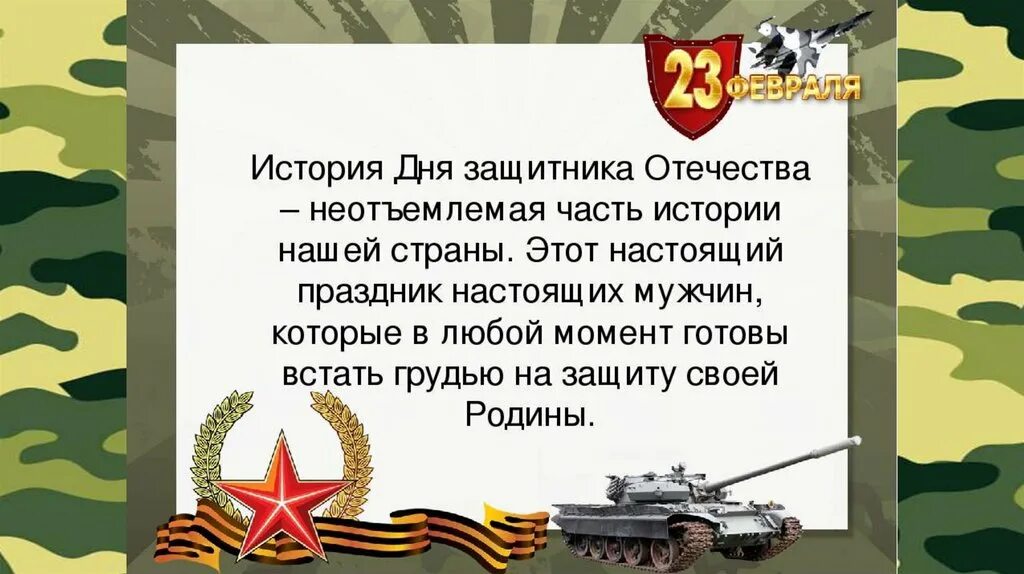 23 ФЕВРАЛЯ

История Дня защитника Отечества – неотъемлемая часть истории нашей страны. Этот настоящий праздник настоящих мужчин, которые в любой момент готовы встать грудью на защиту своей Родины.